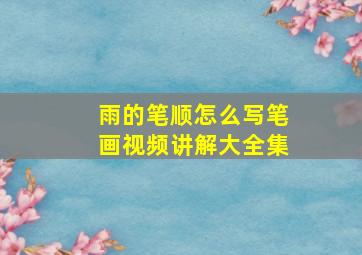 雨的笔顺怎么写笔画视频讲解大全集